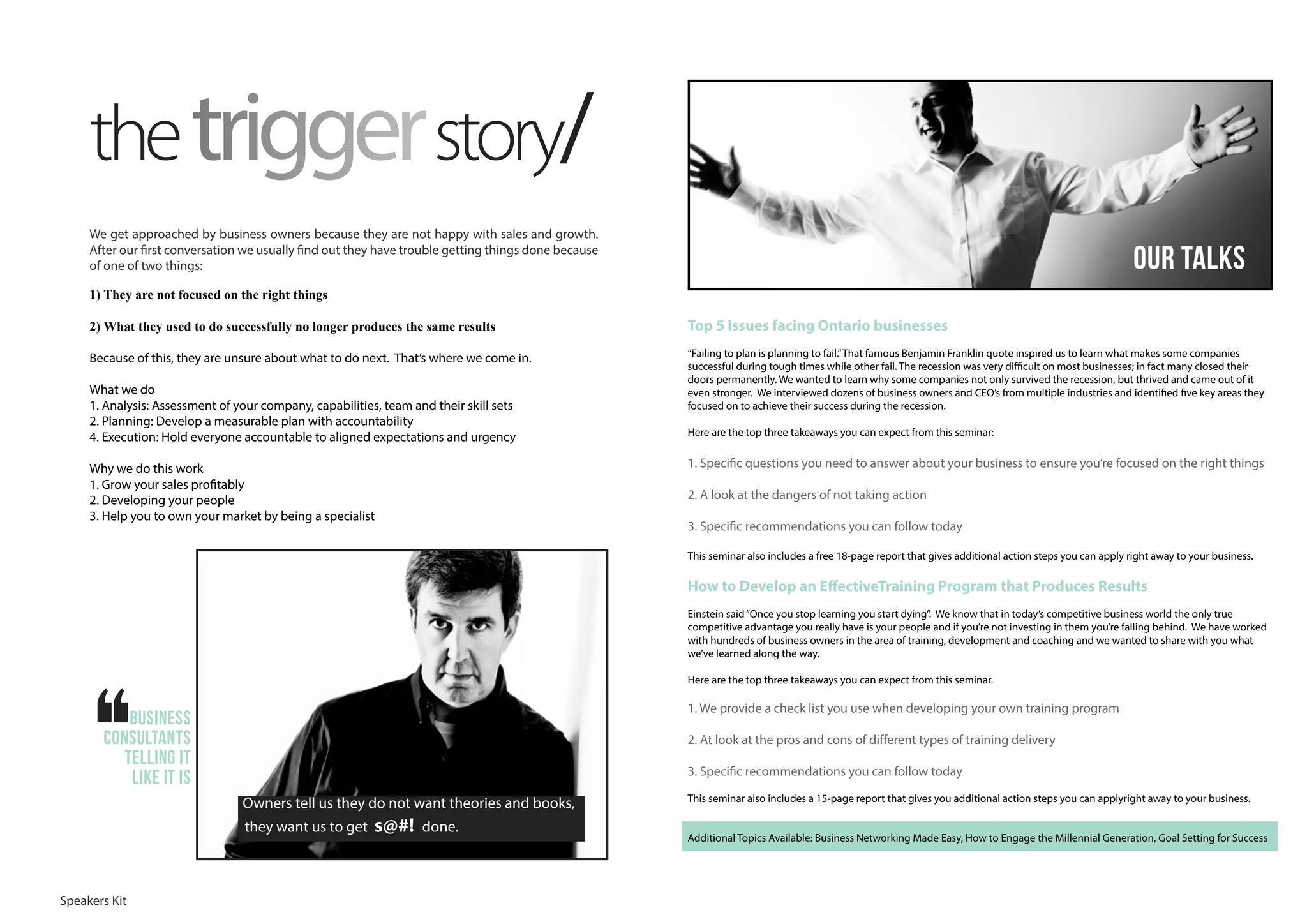 the trigger story/

We get approached by business owners because they are not happy with sales and growth. After our first conversation we usually find out they have trouble getting things done because of one of two things:

1) They are not focused on the right things

2) What they used to do successfully no longer produces the same results

Because of this, they are unsure about what to do next. That's where we come in.

What we do
1. Analysis: Assessment of your company, capabilities, team and their skill sets
2. Planning: Develop a measurable plan with accountability
4. Execution: Hold everyone accountable to aligned expectations and urgency

Why we do this work
1. Grow your sales profitably
2. Developing your people
3. Help you to own your market by being a specialist

BUSINESS CONSULTANTS TELLING IT LIKE IT IS

Owners tell us they do not want theories and books, they want us to get s@#! done.

Speakers Kit

OUR TALKS

Top 5 Issues facing Ontario businesses

"Failing to plan is planning to fail." That famous Benjamin Franklin quote inspired us to learn what makes some companies successful during tough times while other fail. The recession was very difficult on most businesses; in fact many closed their doors permanently. We wanted to learn why some companies not only survived the recession, but thrived and came out of it even stronger. We interviewed dozens of business owners and CEO's from multiple industries and identified five key areas they focused on to achieve their success during the recession.

Here are the top three takeaways you can expect from this seminar:

1. Specific questions you need to answer about your business to ensure you're focused on the right things

2. A look at the dangers of not taking action

3. Specific recommendations you can follow today

This seminar also includes a free 18-page report that gives additional action steps you can apply right away to your business.

How to Develop an EffectiveTraining Program that Produces Results

Einstein said "Once you stop learning you start dying". We know that in today's competitive business world the only true competitive advantage you really have is your people and if you're not investing in them you're falling behind. We have worked with hundreds of business owners in the area of training, development and coaching and we wanted to share with you what we've learned along the way.

Here are the top three takeaways you can expect from this seminar.

1. We provide a check list you use when developing your own training program

2. At look at the pros and cons of different types of training delivery

3. Specific recommendations you can follow today

This seminar also includes a 15-page report that gives you additional action steps you can applyright away to your business.

Additional Topics Available: Business Networking Made Easy, How to Engage the Millennial Generation, Goal Setting for Success